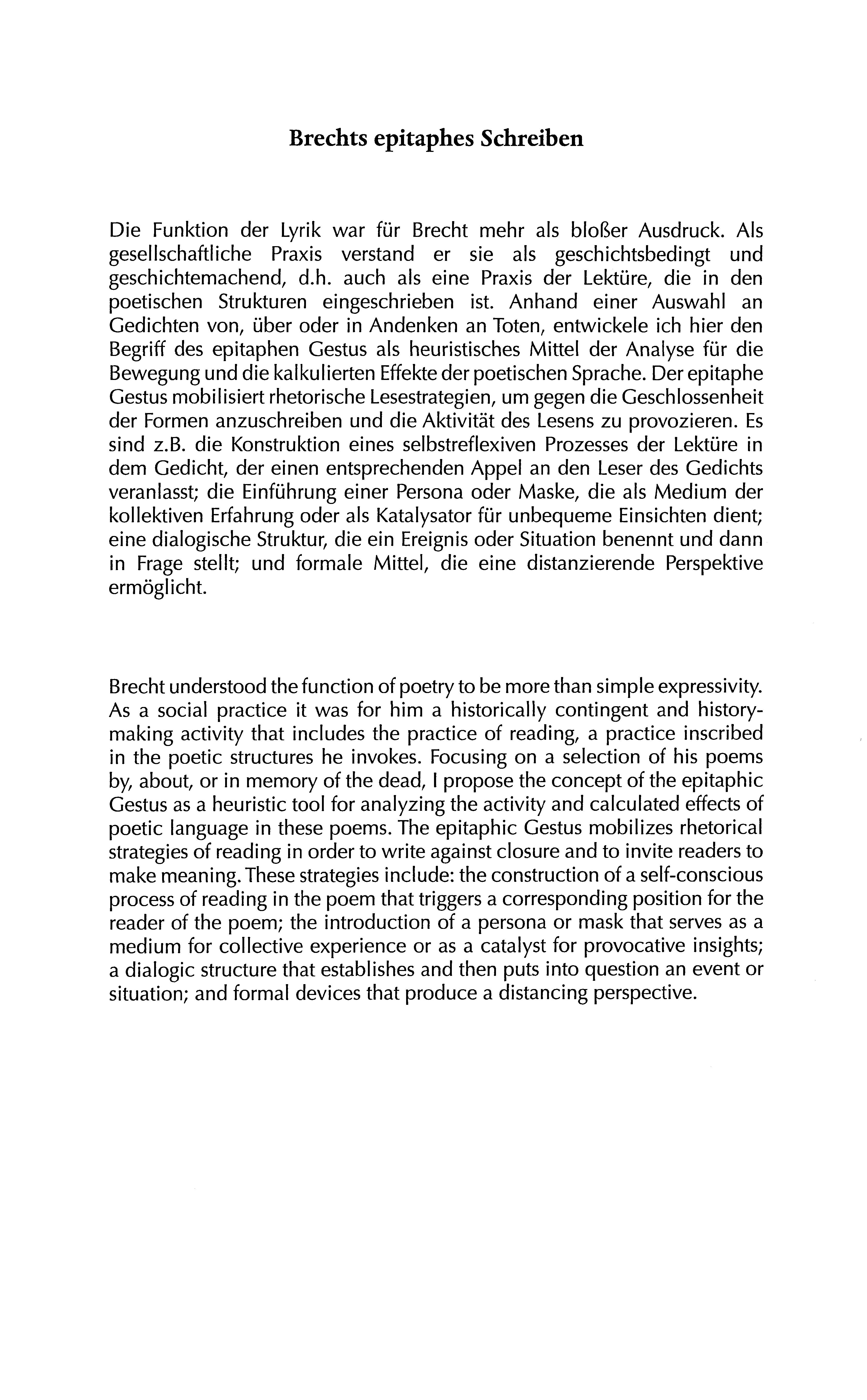 Brechts epitaphes Schreiben

Die Funktion der Lyrik war für Brecht mehr als bloßer Ausdruck. Als gesellschaftliche Praxis verstand er sie als geschichtsbedingt und geschichtemachend, d.h. auch als eine Praxis der Lektüre, die in den poetischen Strukturen eingeschrieben ist. Anhand einer Auswahl an Gedichten von, über oder in Andenken an Toten, entwickele ich hier den Begriff des epitaphen Gestus als heuristisches Mittel der Analyse für die Bewegung und die kalkulierten Effekte der poetischen Sprache. Der epitaphe Gestus mobilisiert rhetorische Lesestrategien, um gegen die Geschlossenheit der Formen anzuschreiben und die Aktivität des Lesens zu provozieren. Es sind z.B. die Konstruktion eines selbstreflexiven Prozesses der Lektüre in dem Gedicht, der einen entsprechenden Appel an den Leser des Gedichts veranlasst; die Einführung einer Persona oder Maske, die als Medium der kollektiven Erfahrung oder als Katalysator für unbequeme Einsichten dient; eine dialogische Struktur, die ein Ereignis oder Situation benennt und dann in Frage stellt; und formale Mittel, die eine distanzierende Perspektive ermöglicht.

Brecht understood the function of poetry to be more than simple expressivity. As a social practice it was for him a historically contingent and history-making activity that includes the practice of reading, a practice inscribed in the poetic structures he invokes. Focusing on a selection of his poems by, about, or in memory of the dead, I propose the concept of the epitaphic Gestus as a heuristic tool for analyzing the activity and calculated effects of poetic language in these poems. The epitaphic Gestus mobilizes rhetorical strategies of reading in order to write against closure and to invite readers to make meaning. These strategies include: the construction of a self-conscious process of reading in the poem that triggers a corresponding position for the reader of the poem; the introduction of a persona or mask that serves as a medium for collective experience or as a catalyst for provocative insights; a dialogic structure that establishes and then puts into question an event or situation; and formal devices that produce a distancing perspective.